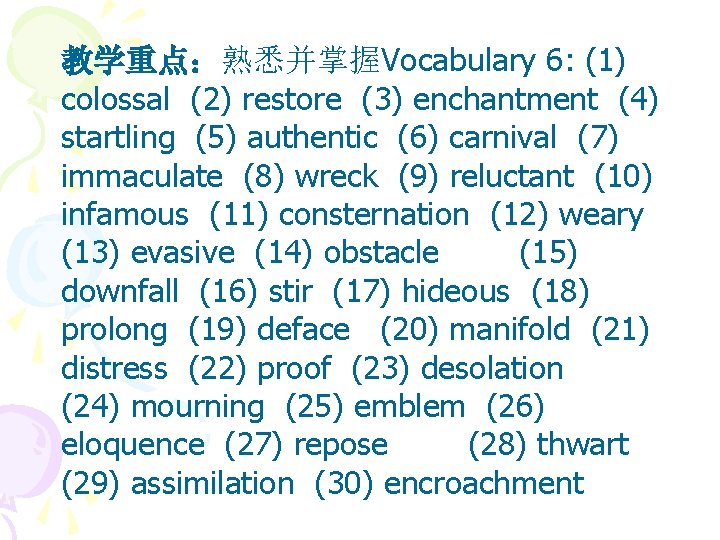 教学重点：熟悉并掌握Vocabulary 6: (1) colossal (2) restore (3) enchantment (4) startling (5) authentic (6) carnival (7) immaculate (8) wreck (9) reluctant (10) infamous (11) consternation (12) weary (13) evasive (14) obstacle (15) downfall (16) stir (17) hideous (18) prolong (19) deface (20) manifold (21) distress (22) proof (23) desolation (24) mourning (25) emblem (26) eloquence (27) repose (28) thwart (29) assimilation (30) encroachment